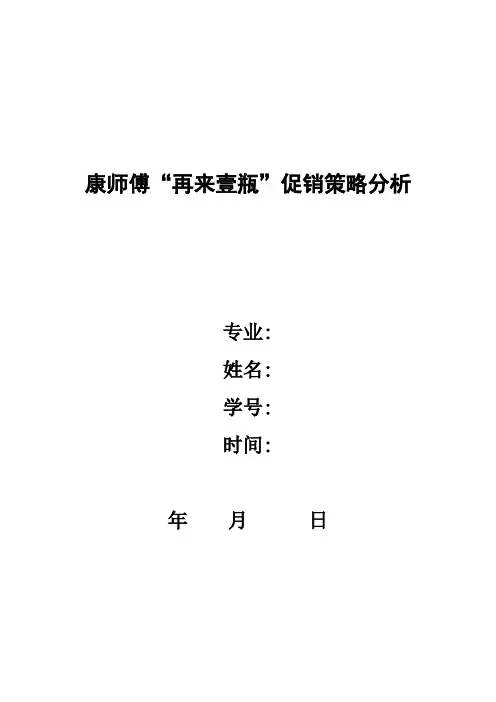 康师傅“再来壹瓶”促销策略分析

专业：
姓名：
学号：
时间：

年 月 日